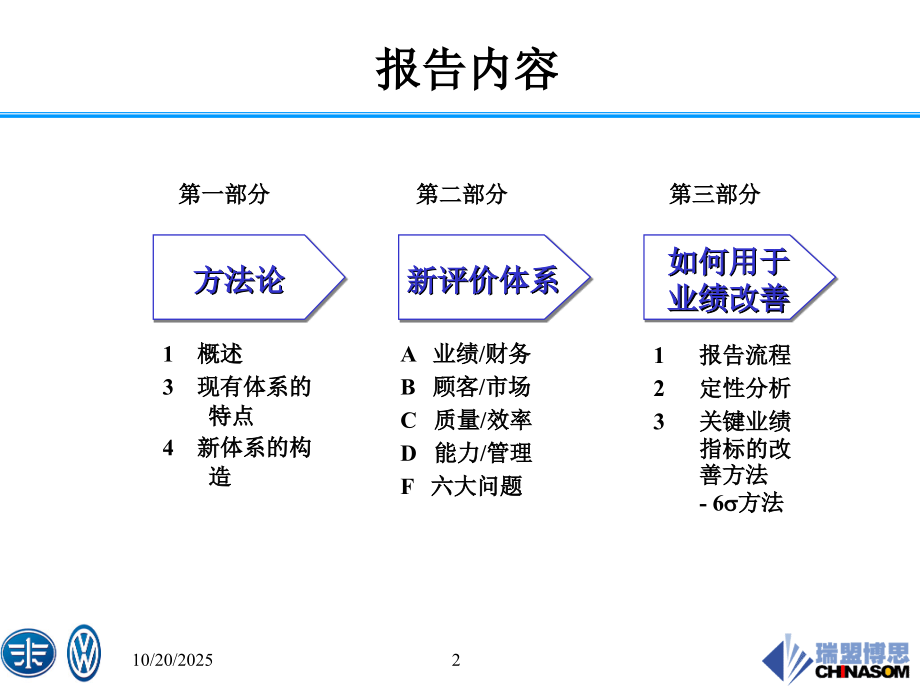 报告内容

第一部分

方法论

1 概述
3 现有体系的特点
4 新体系的构造

第二部分

新评价体系

A 业绩/财务
B 顾客/市场
C 质量/效率
D 能力/管理
F 六大问题

第三部分

如何用于业绩改善

1 报告流程
2 定性分析
3 关键业绩指标的改善方法
- 6σ方法

10/20/2025

2

瑞盟博思
CHINASOM